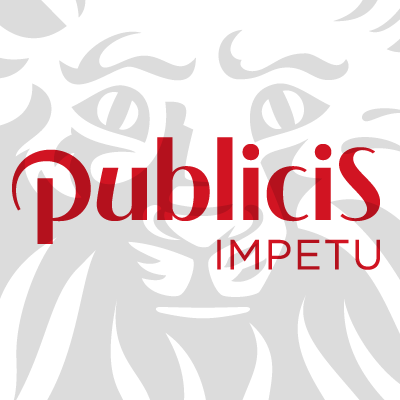 publicis
IMPETU